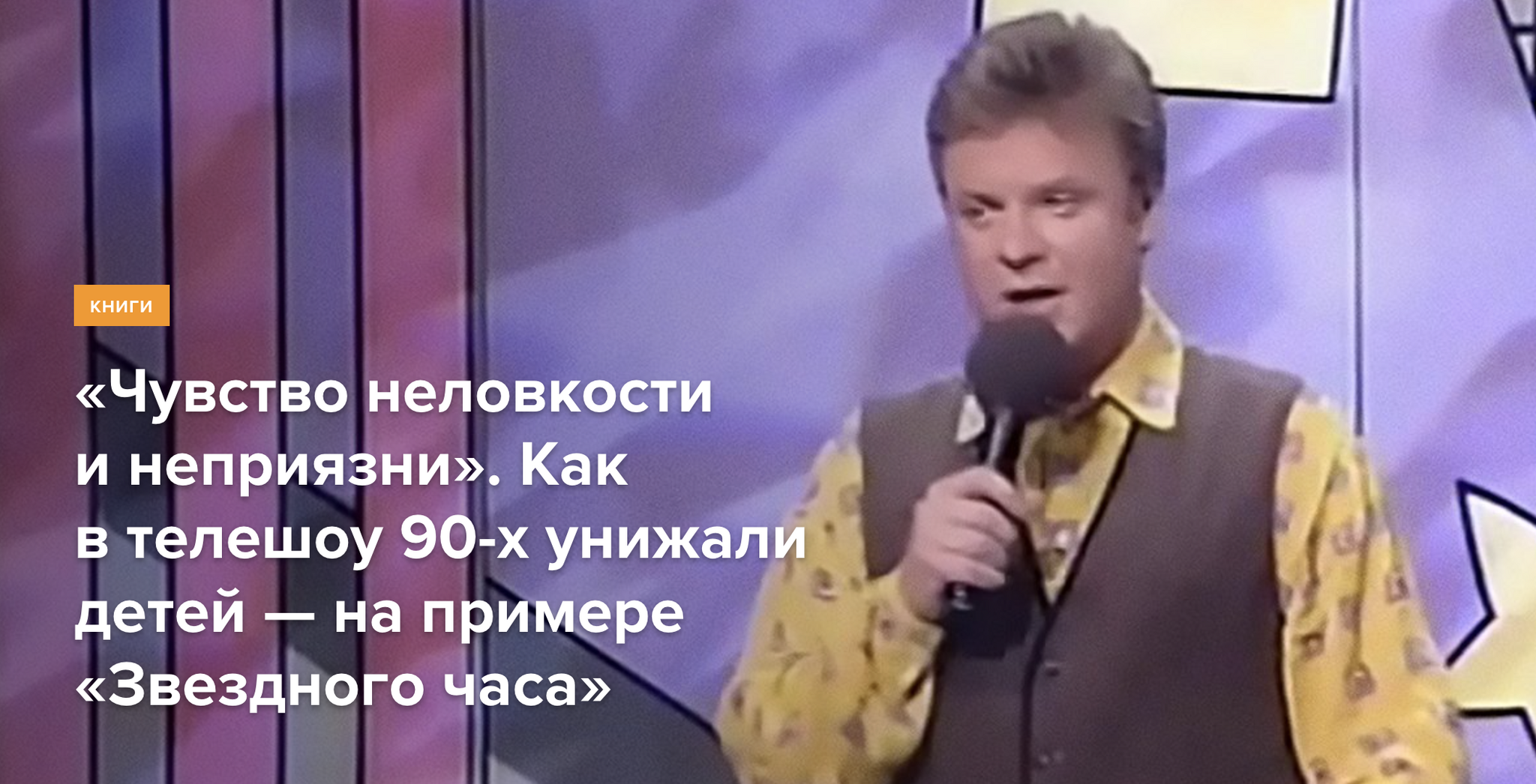 КНИГИ

«Чувство неловкости и неприязни». Как в телешоу 90-х унижали детей — на примере «Звездного часа»